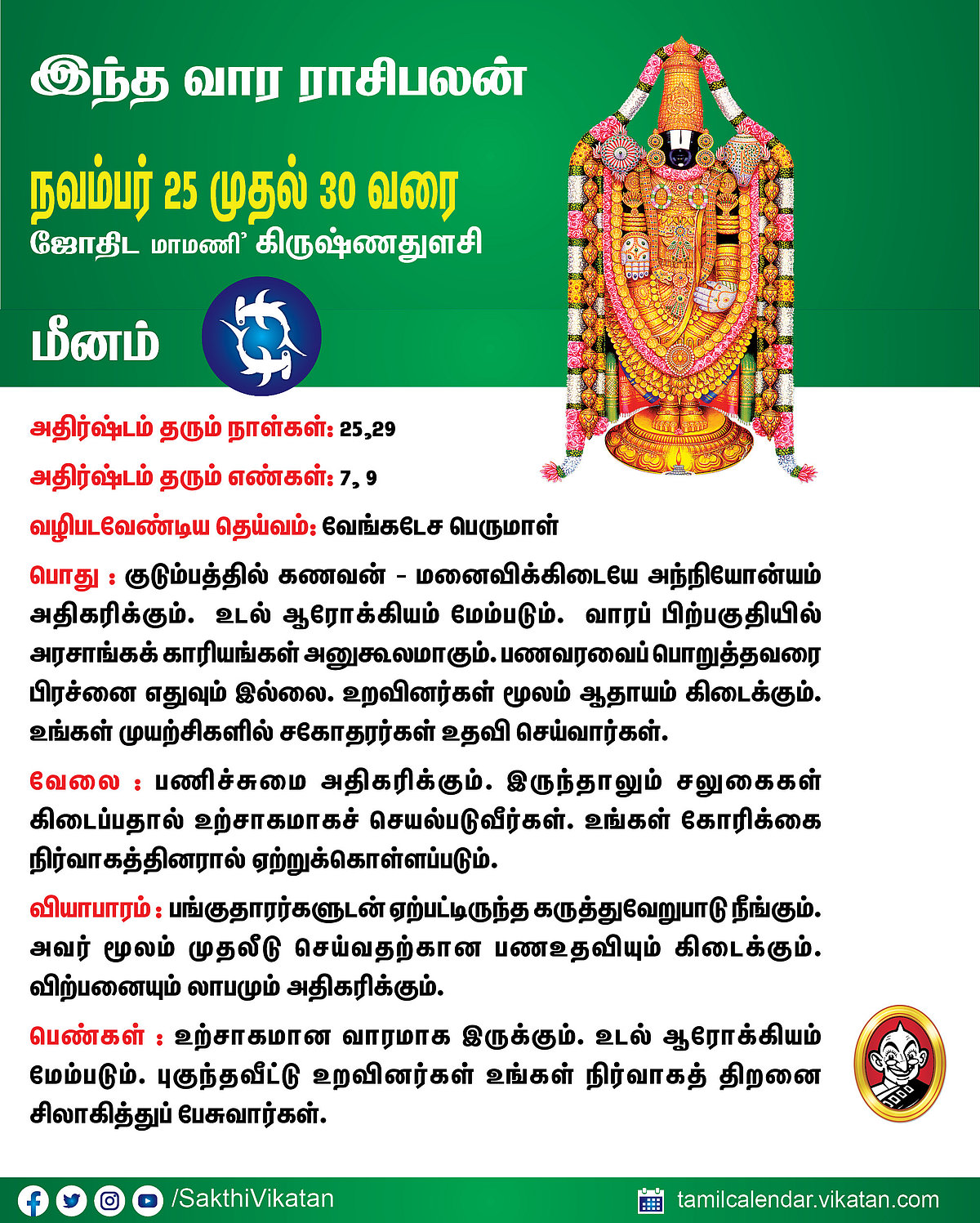 இந்த வார ராசிபலன்

நவம்பர் 25 முதல் 30 வரை

ஜோதிட மாமணி' கிருஷ்ணதுளசி

மீனம்

அதிர்ஷ்டம் தரும் நாள்கள்: 25,29

அதிர்ஷ்டம் தரும் எண்கள்: 7, 9

வழிபடவேண்டிய தெய்வம்: வேங்கடேச பெருமாள்

பொது : குடும்பத்தில் கணவன் - மனைவிக்கிடையே அந்நியோன்யம் அதிகரிக்கும். உடல் ஆரோக்கியம் மேம்படும். வாரப் பிற்பகுதியில் அரசாங்கக் காரியங்கள் அனுகூலமாகும். பணவரவைப் பொறுத்தவரை பிரச்னை எதுவும் இல்லை. உறவினர்கள் மூலம் ஆதாயம் கிடைக்கும். உங்கள் முயற்சிகளில் சகோதரர்கள் உதவி செய்வார்கள்.

வேலை : பணிச்சுமை அதிகரிக்கும். இருந்தாலும் சலுகைகள் கிடைப்பதால் உற்சாகமாகச் செயல்படுவீர்கள். உங்கள் கோரிக்கை நிர்வாகத்தினரால் ஏற்றுக்கொள்ளப்படும்.

வியாபாரம் : பங்குதாரர்களுடன் ஏற்பட்டிருந்த கருத்துவேறுபாடு நீங்கும். அவர் மூலம் முதலீடு செய்வதற்கான பணஉதவியும் கிடைக்கும். விற்பனையும் லாபமும் அதிகரிக்கும்.

பெண்கள் : உற்சாகமான வாரமாக இருக்கும். உடல் ஆரோக்கியம் மேம்படும். புகுந்தவீட்டு உறவினர்கள் உங்கள் நிர்வாகத் திறனை சிலாகித்துப் பேசுவார்கள்.

/SakthiVikatan

tamilcalendar.vikatan.com